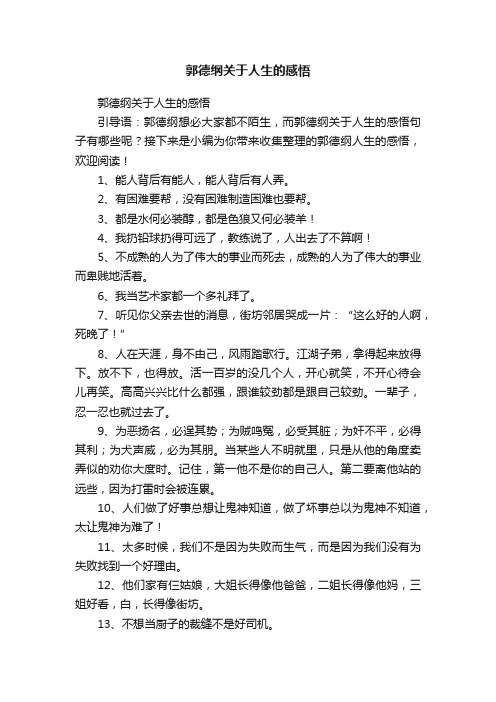 郭德纲关于人生的感悟

郭德纲关于人生的感悟

引导语：郭德纲想必大家都不陌生，而郭德纲关于人生的感悟句子有哪些呢？接下来是小编为你带来收集整理的郭德纲人生的感悟，欢迎阅读！

1、能人背后有能人，能人背后有人弄。

2、有困难要帮，没有困难制造困难也要帮。

3、都是水何必装醇，都是色狼又何必装羊！

4、我扔铅球扔得可远了，教练说了，人出去了不算啊！

5、不成熟的人为了伟大的事业而死去，成熟的人为了伟大的事业而卑贱地活着。

6、我当艺术家都一个多礼拜了。

7、听见你父亲去世的消息，街坊邻居哭成一片：“这么好的人啊，死晚了！”

8、人在天涯，身不由己，风雨踏歌行。江湖子弟，拿得起来放得下。放不下，也得放。活一百岁的没几个人，开心就笑，不开心待会儿再笑。高高兴兴比什么都强，跟谁较劲都是跟自己较劲。一辈子，忍一忍也就过去了。

9、为恶扬名，必逞其势；为贼鸣冤，必受其脏；为奸不平，必得其利；为犬声威，必为其朋。当某些人不明就里，只是从他的角度卖弄似的劝你大度时。记住，第一他不是你的自己人。第二要离他站的远些，因为打雷时会被连累。

10、人们做了好事总想让鬼神知道，做了坏事总以为鬼神不知道，太让鬼神为难了！

11、太多时候，我们不是因为失败而生气，而是因为我们没有为失败找到一个好理由。

12、他们家有仨姑娘，大姐长得像他爸爸，二姐长得像他妈，三姐好看，白，长得像街坊。

13、不想当厨子的裁缝不是好司机。